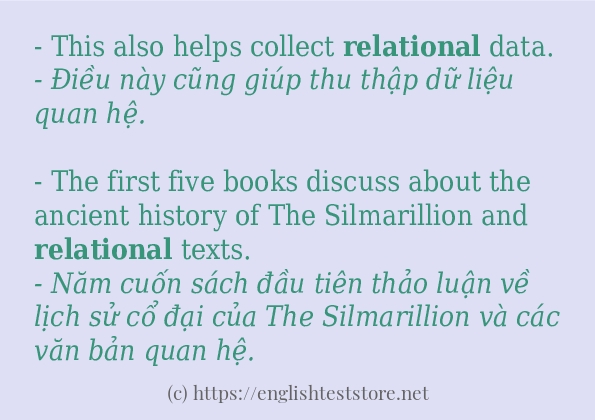 - This also helps collect relational data.
- Điều này cũng giúp thu thập dữ liệu quan hệ.

- The first five books discuss about the ancient history of The Silmarillion and relational texts.
- Năm cuốn sách đầu tiên thảo luận về lịch sử cổ đại của The Silmarillion và các văn bản quan hệ.

(c) https://englishteststore.net